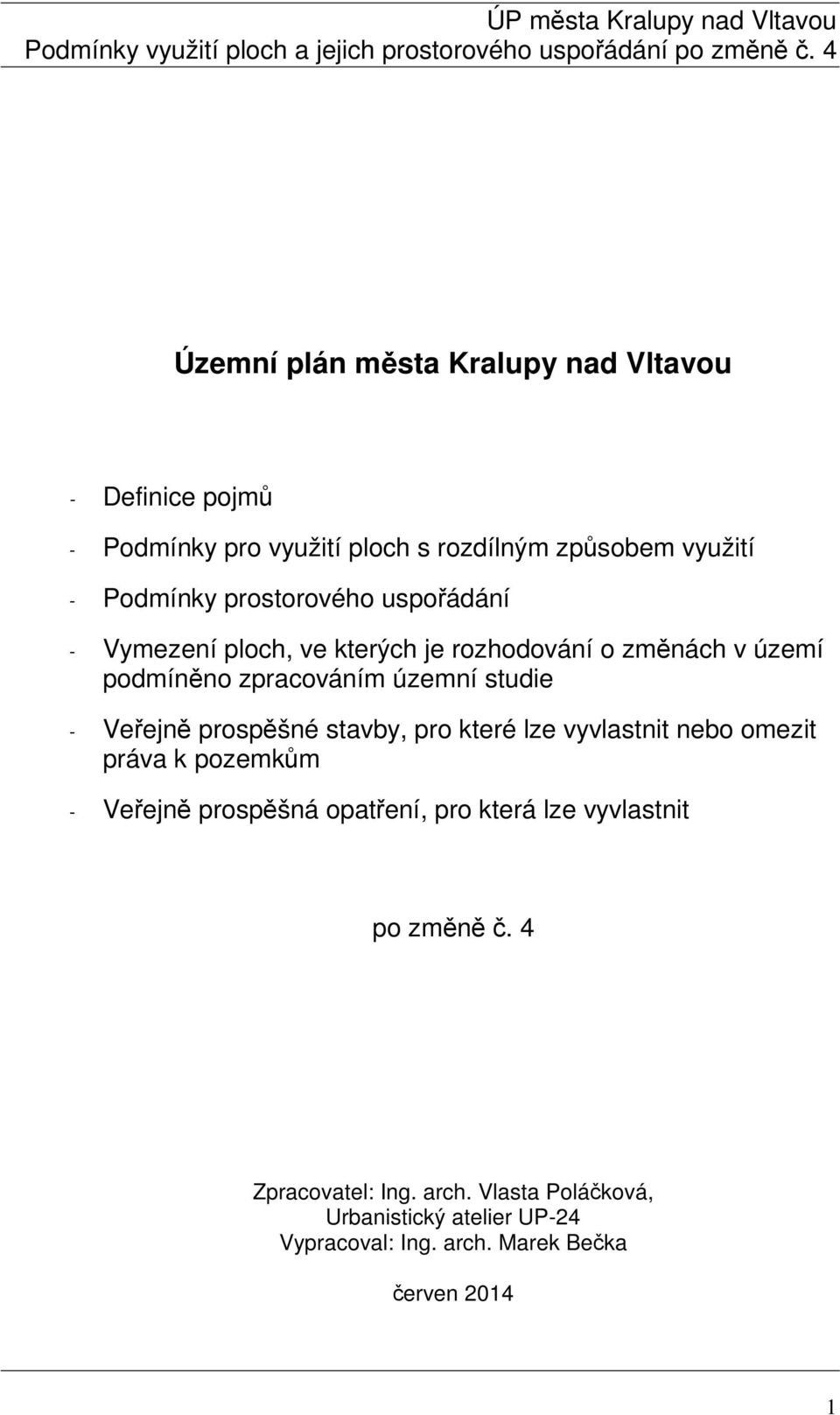 ÚP města Kralupy nad Vltavou
Podmínky využití ploch a jejich prostorového uspořádání po změně č. 4

Územní plán města Kralupy nad Vltavou

- Definice pojmů
- Podmínky pro využití ploch s rozdílným způsobem využití
- Podmínky prostorového uspořádání
- Vymezení ploch, ve kterých je rozhodování o změnách v území podmíněno zpracováním územní studie
- Veřejně prospěšné stavby, pro které lze vyvlastnit nebo omezit práva k pozemkům
- Veřejně prospěšná opatření, pro která lze vyvlastnit

po změně č. 4

Zpracovatel: Ing. arch. Vlasta Poláčková,
Urbanistický atelier UP-24
Vypracoval: Ing. arch. Marek Bečka

červen 2014

1